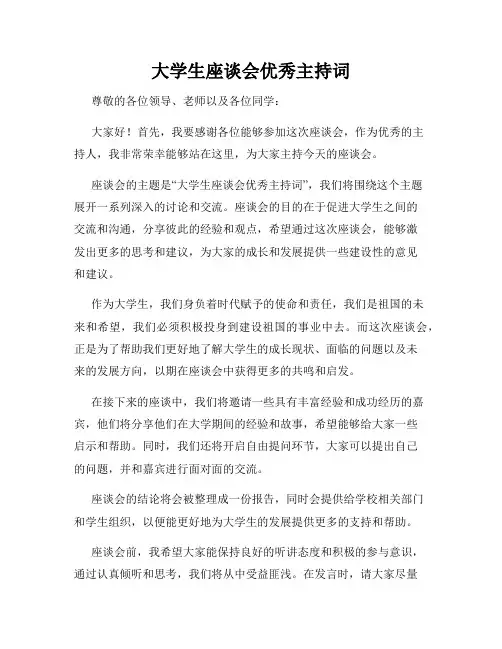 大学生座谈会优秀主持词

尊敬的各位领导、老师以及各位同学：

大家好！首先，我要感谢各位能够参加这次座谈会，作为优秀的主持人，我非常荣幸能够站在这里，为大家主持今天的座谈会。

座谈会的主题是“大学生座谈会优秀主持词”，我们将围绕这个主题展开一系列深入的讨论和交流。座谈会的目的在于促进大学生之间的交流和沟通，分享彼此的经验和观点，希望通过这次座谈会，能够激发出更多的思考和建议，为大家的成长和发展提供一些建设性的意见和建议。

作为大学生，我们身负着时代赋予的使命和责任，我们是祖国的未来和希望，我们必须积极投身到建设祖国的事业中去。而这次座谈会，正是为了帮助我们更好地了解大学生的成长现状、面临的问题以及未来的发展方向，以期在座谈会中获得更多的共鸣和启发。

在接下来的座谈中，我们将邀请一些具有丰富经验和成功经历的嘉宾，他们将分享他们在大学期间的经验和故事，希望能够给大家一些启示和帮助。同时，我们还将开启自由提问环节，大家可以提出自己的问题，并和嘉宾进行面对面的交流。

座谈会的结论将会被整理成一份报告，同时会提供给学校相关部门和学生组织，以便能更好地为大学生的发展提供更多的支持和帮助。

座谈会前，我希望大家能保持良好的听讲态度和积极的参与意识，通过认真倾听和思考，我们将从中受益匪浅。在发言时，请大家尽量